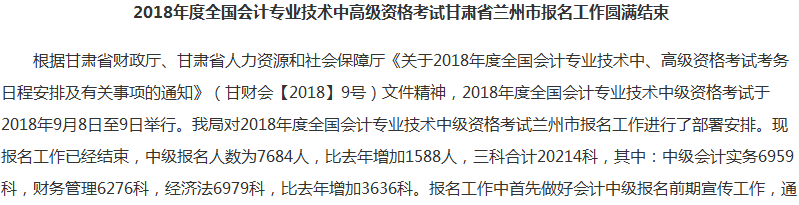 2018年度全国会计专业技术中高级资格考试甘肃省兰州市报名工作圆满结束

根据甘肃省财政厅、甘肃省人力资源和社会保障厅《关于2018年度全国会计专业技术中、高级资格考试考务日程安排及有关事项的通知》（甘财会【2018】9号）文件精神，2018年度全国会计专业技术中级资格考试于2018年9月8日至9日举行。我局对2018年度全国会计专业技术中级资格考试兰州市报名工作进行了部署安排。现报名工作已经结束，中级报名人数为7684人，比去年增加1588人，三科合计20214科，其中：中级会计实务6959科，财务管理6276科，经济法6979科，比去年增加3636科。报名工作中首先做好会计中级报名前期宣传工作，通